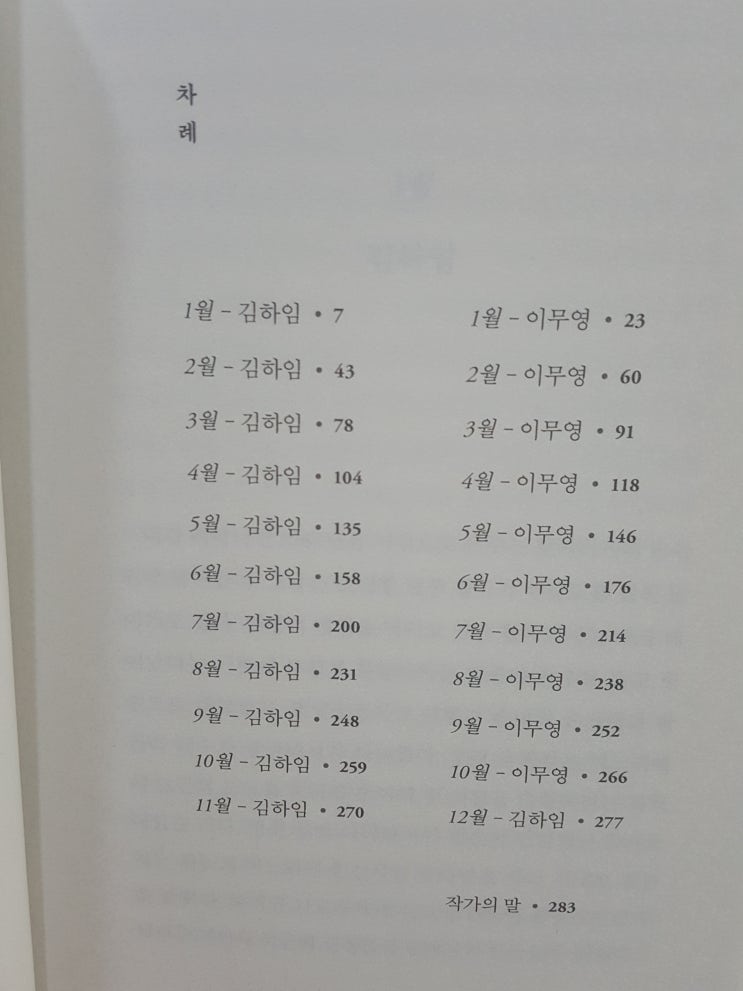 차
례

1월 - 김하임 • 7
2월 - 김하임 • 43
3월 - 김하임 • 78
4월 - 김하임 • 104
5월 - 김하임 • 135
6월 - 김하임 • 158
7월 - 김하임 • 200
8월 - 김하임 • 231
9월 - 김하임 • 248
10월 - 김하임 • 259
11월 - 김하임 • 270

1월 - 이무영 • 23
2월 - 이무영 • 60
3월 - 이무영 • 91
4월 - 이무영 • 118
5월 - 이무영 • 146
6월 - 이무영 • 176
7월 - 이무영 • 214
8월 - 이무영 • 238
9월 - 이무영 • 252
10월 - 이무영 • 266
12월 - 김하임 • 277

작가의 말 • 283